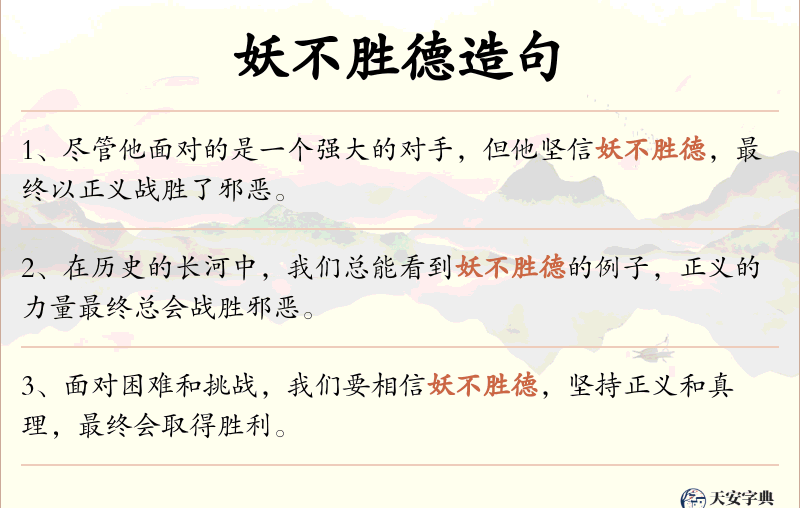 妖不胜德造句

1、尽管他面对的是一个强大的对手，但他坚信妖不胜德，最终以正义战胜了邪恶。

2、在历史的长河中，我们总能看到妖不胜德的例子，正义的力量最终总会战胜邪恶。

3、面对困难和挑战，我们要相信妖不胜德，坚持正义和真理，最终会取得胜利。

天安字典